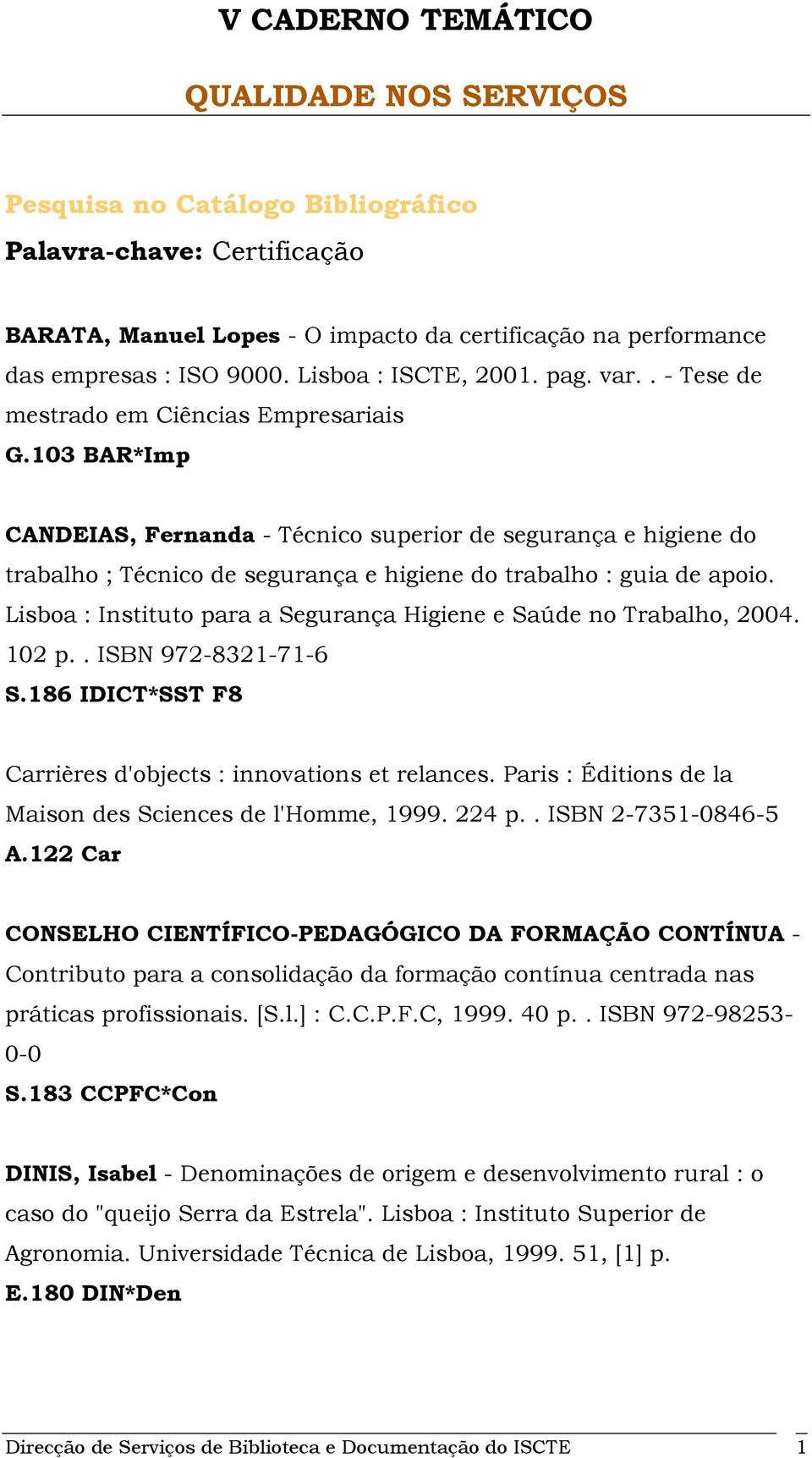 V CADERNO TEMÁTICO

QUALIDADE NOS SERVIÇOS

Pesquisa no Catálogo Bibliográfico

Palavra-chave: Certificação

BARATA, Manuel Lopes - O impacto da certificação na performance das empresas : ISO 9000. Lisboa : ISCTE, 2001. pag. var. . - Tese de mestrado em Ciências Empresariais
G.103 BAR*Imp

CANDEIAS, Fernanda - Técnico superior de segurança e higiene do trabalho ; Técnico de segurança e higiene do trabalho : guia de apoio. Lisboa : Instituto para a Segurança Higiene e Saúde no Trabalho, 2004. 102 p. . ISBN 972-8321-71-6
S.186 IDICT*SST F8

Carrières d'objects : innovations et relances. Paris : Éditions de la Maison des Sciences de l'Homme, 1999. 224 p. . ISBN 2-7351-0846-5
A.122 Car

CONSELHO CIENTÍFICO-PEDAGÓGICO DA FORMAÇÃO CONTÍNUA - Contributo para a consolidação da formação contínua centrada nas práticas profissionais. [S.l.] : C.C.P.F.C, 1999. 40 p. . ISBN 972-98253-0-0
S.183 CCPFC*Con

DINIS, Isabel - Denominações de origem e desenvolvimento rural : o caso do "queijo Serra da Estrela". Lisboa : Instituto Superior de Agronomia. Universidade Técnica de Lisboa, 1999. 51, [1] p.
E.180 DIN*Den

Direcção de Serviços de Biblioteca e Documentação do ISCTE 1